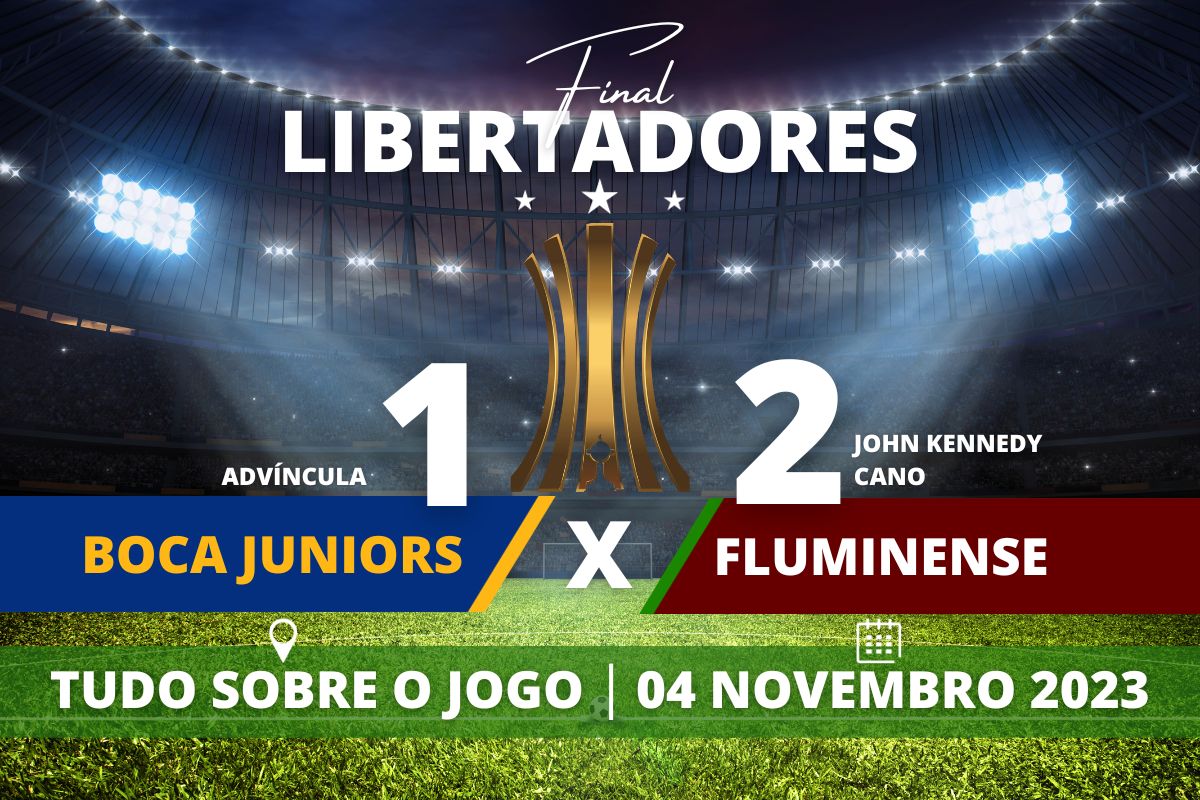 Final
LIBERTADORES

ADVÍNCULA 1

2 JOHN KENNEDY
CANO

BOCA JUNIORS X FLUMINENSE

TUDO SOBRE O JOGO | 04 NOVEMBRO 2023